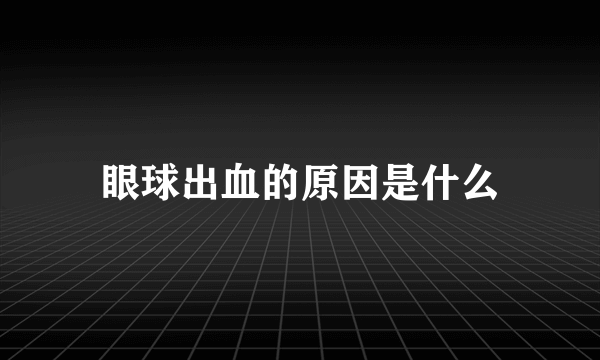 眼球出血的原因是什么